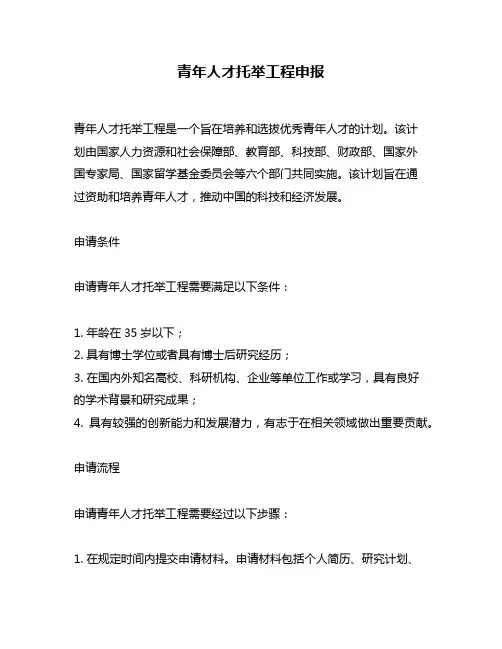 青年人才托举工程申报

青年人才托举工程是一个旨在培养和选拔优秀青年人才的计划。该计划由国家人力资源和社会保障部、教育部、科技部、财政部、国家外国专家局、国家留学基金委员会等六个部门共同实施。该计划旨在通过资助和培养青年人才，推动中国的科技和经济发展。

申请条件

申请青年人才托举工程需要满足以下条件：

1. 年龄在 35 岁以下；
2. 具有博士学位或者具有博士后研究经历；
3. 在国内外知名高校、科研机构、企业等单位工作或学习，具有良好的学术背景和研究成果；
4. 具有较强的创新能力和发展潜力，有志于在相关领域做出重要贡献。

申请流程

申请青年人才托举工程需要经过以下步骤：

1. 在规定时间内提交申请材料。申请材料包括个人简历、研究计划、